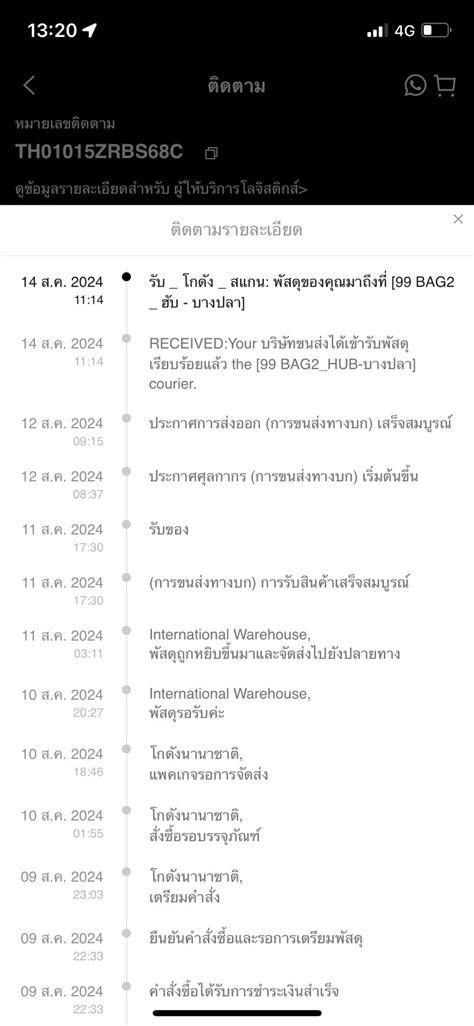 13:20 4G

ติดตาม

หมายเลขติดตาม
TH01015ZRBS68C

ดูข้อมูลรายละเอียดสำหรับ ผู้ให้บริการโลจิสติกส์>

ติดตามรายละเอียด

14 ส.ค. 2024
11:14
รับ _ โกดัง _ สแกน: พัสดุของคุณมาถึงที่ [99 BAG2 _ ฮับ - บางปลา]

14 ส.ค. 2024
11:14
RECEIVED:Your บริษัทขนส่งได้เข้ารับพัสดุเรียบร้อยแล้ว the [99 BAG2_HUB-บางปลา] courier.

12 ส.ค. 2024
09:15
ประกาศการส่งออก (การขนส่งทางบก) เสร็จสมบูรณ์

12 ส.ค. 2024
08:37
ประกาศศุลกากร (การขนส่งทางบก) เริ่มต้นขึ้น

11 ส.ค. 2024
17:30
รับของ

11 ส.ค. 2024
17:30
(การขนส่งทางบก) การรับสินค้าเสร็จสมบูรณ์

11 ส.ค. 2024
03:11
International Warehouse,
พัสดุถูกหยิบขึ้นมาและจัดส่งไปยังปลายทาง

10 ส.ค. 2024
20:27
International Warehouse,
พัสดุรอรับค่ะ

10 ส.ค. 2024
18:46
โกดังนานาชาติ,
แพคเกจรอการจัดส่ง

10 ส.ค. 2024
01:55
โกดังนานาชาติ,
สั่งซื้อรอบรรจุภัณฑ์

09 ส.ค. 2024
23:03
โกดังนานาชาติ,
เตรียมคำสั่ง

09 ส.ค. 2024
22:33
ยืนยันคำสั่งซื้อและรอการเตรียมพัสดุ

09 ส.ค. 2024
22:33
คำสั่งซื้อได้รับการชำระเงินสำเร็จ